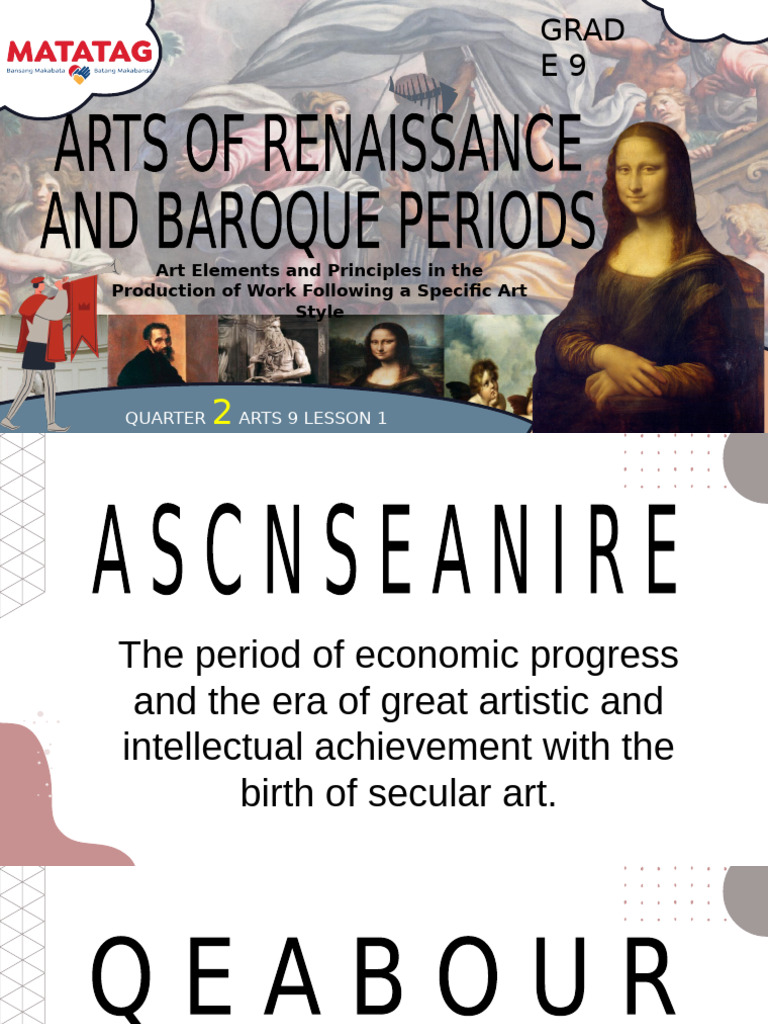 MATATAG
Bansang Makabata Batang Makabansa

GRAD
E 9

ARTS OF RENAISSANCE AND BAROQUE PERIODS

Art Elements and Principles in the Production of Work Following a Specific Art Style

QUARTER 2 ARTS 9 LESSON 1

A S C N S E A N I R E

The period of economic progress and the era of great artistic and intellectual achievement with the birth of secular art.

Q E A B O U R